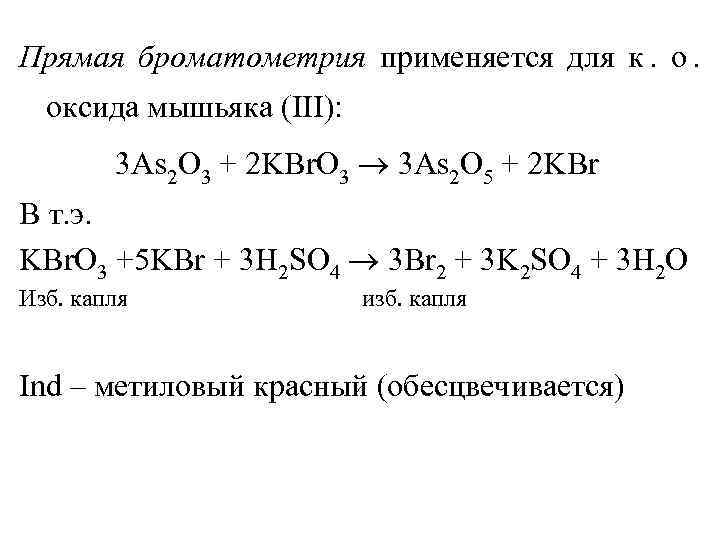 Прямая броматометрия применяется для к . о . оксида мышьяка (III):

$3As_2O_3 + 2KBrO_3 \rightarrow 3As_2O_5 + 2KBr$

В т.э.

$KBrO_3 + 5KBr + 3H_2SO_4 \rightarrow 3Br_2 + 3K_2SO_4 + 3H_2O$

Изб. капля изб. капля

Ind – метиловый красный (обесцвечивается)